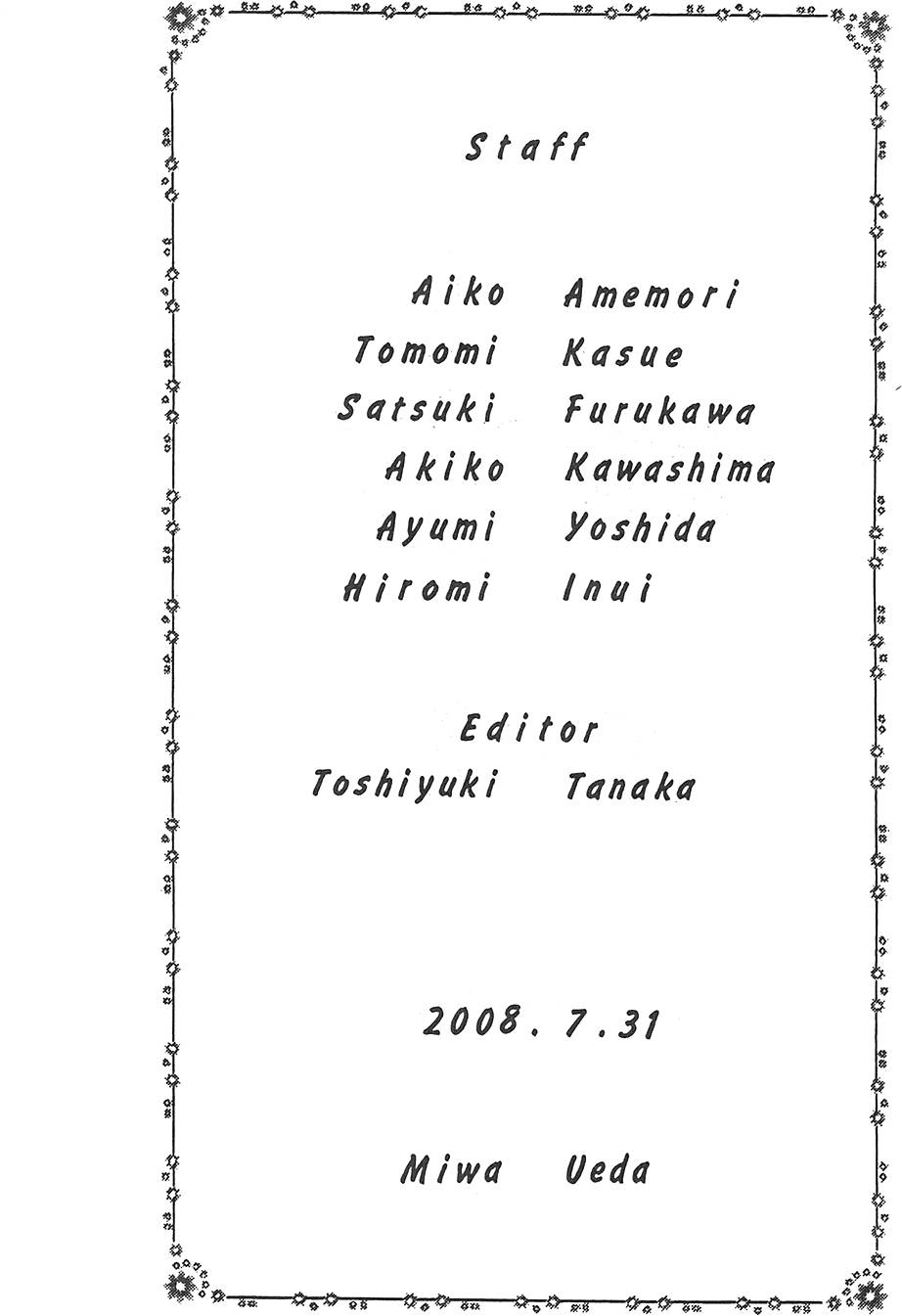 Staff

Aiko Amemori
Tomomi Kasue
Satsuki Furukawa
Akiko Kawashima
Ayumi Yoshida
Hiromi Inui

Editor
Toshiyuki Tanaka

2008. 7.31

Miwa Ueda